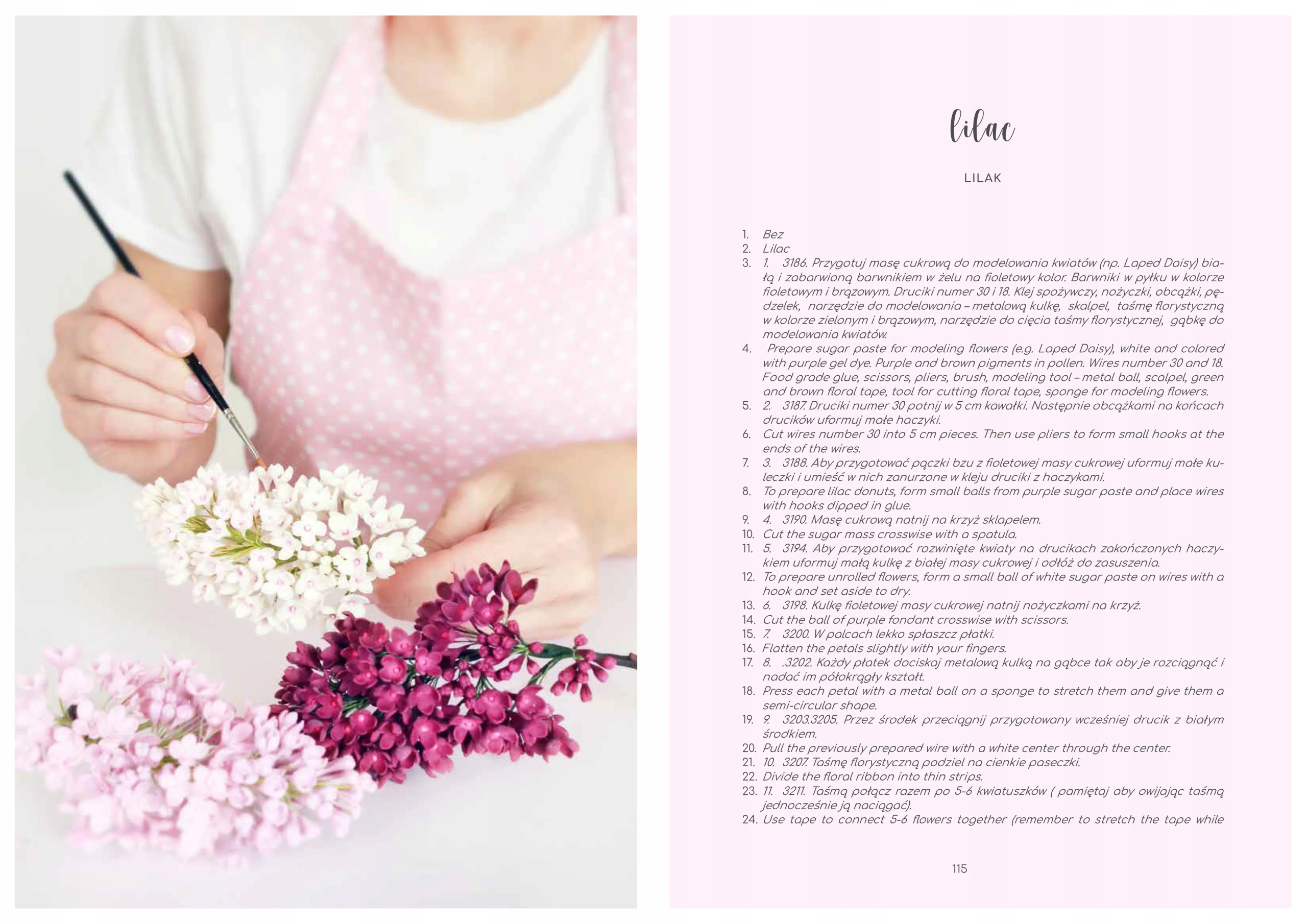 lilac

LILAK

1. Bez
2. Lilac
3. 1. 3186. Przygotuj masę cukrową do modelowania kwiatów (np. Laped Daisy) białą i zabarwioną barwnikiem w żelu na fioletowy kolor. Barwniki w pyłku w kolorze fioletowym i brązowym. Druciki numer 30 i 18. Klej spożywczy, nożyczki, obcążki, pędzelek, narzędzie do modelowania – metalową kulkę, skalpel, taśmę florystyczną w kolorze zielonym i brązowym, narzędzie do cięcia taśmy florystycznej, gąbkę do modelowania kwiatów.
4. Prepare sugar paste for modeling flowers (e.g. Laped Daisy), white and colored with purple gel dye. Purple and brown pigments in pollen. Wires number 30 and 18. Food grade glue, scissors, pliers, brush, modeling tool – metal ball, scalpel, green and brown floral tape, tool for cutting floral tape, sponge for modeling flowers.
5. 2. 3187. Druciki numer 30 potnij w 5 cm kawałki. Następnie obcążkami na końcach drucików uformuj małe haczyki.
6. Cut wires number 30 into 5 cm pieces. Then use pliers to form small hooks at the ends of the wires.
7. 3. 3188. Aby przygotować pączki bzu z fioletowej masy cukrowej uformuj małe kuleczki i umieść w nich zanurzone w kleju druciki z haczykami.
8. To prepare lilac donuts, form small balls from purple sugar paste and place wires with hooks dipped in glue.
9. 4. 3190. Masę cukrową natnij na krzyż sklapelem.
10. Cut the sugar mass crosswise with a spatula.
11. 5. 3194. Aby przygotować rozwinięte kwiaty na drucikach zakończonych haczykiem uformuj małą kulkę z białej masy cukrowej i odłóż do zasuszenia.
12. To prepare unrolled flowers, form a small ball of white sugar paste on wires with a hook and set aside to dry.
13. 6. 3198. Kulkę fioletowej masy cukrowej natnij nożyczkami na krzyż.
14. Cut the ball of purple fondant crosswise with scissors.
15. 7. 3200. W palcach lekko spłaszcz płatki.
16. Flatten the petals slightly with your fingers.
17. 8. .3202. Każdy płatek dociskaj metalową kulką na gąbce tak aby je rozciągnąć i nadać im półokrągły kształt.
18. Press each petal with a metal ball on a sponge to stretch them and give them a semi-circular shape.
19. 9. 3203.3205. Przez środek przeciągnij przygotowany wcześniej drucik z białym środkiem.
20. Pull the previously prepared wire with a white center through the center.
21. 10. 3207. Taśmę florystyczną podziel na cienkie paseczki.
22. Divide the floral ribbon into thin strips.
23. 11. 3211. Taśmą połącz razem po 5-6 kwiatuszków ( pamiętaj aby owijając taśmą jednocześnie ją naciągać).
24. Use tape to connect 5-6 flowers together (remember to stretch the tape while

115